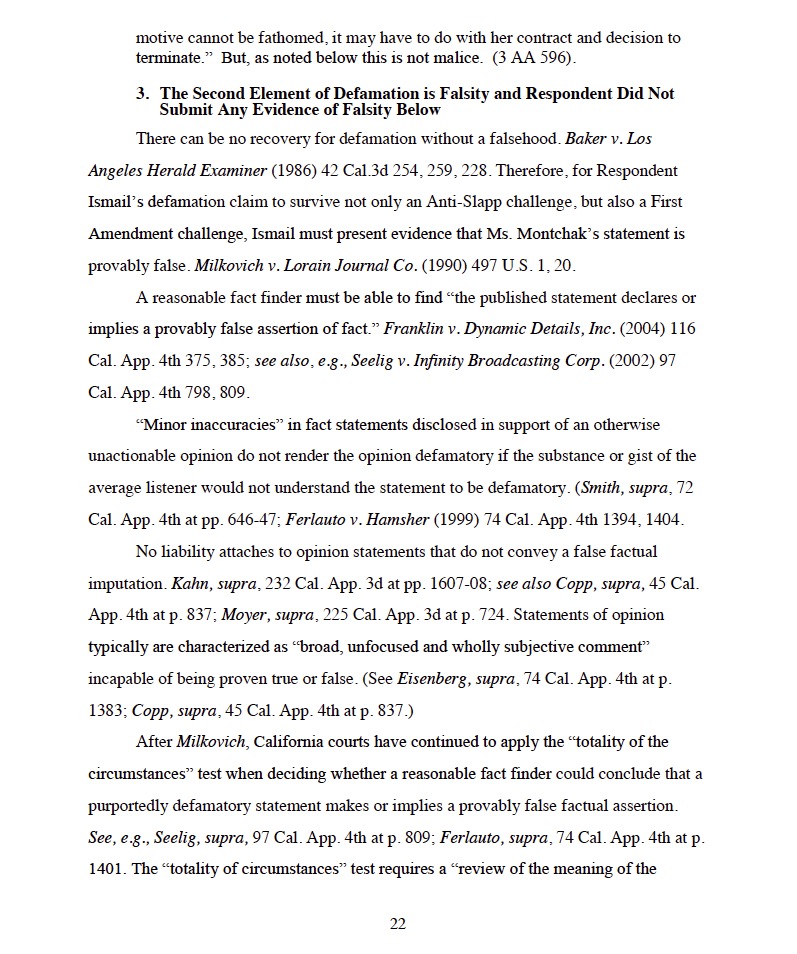 motive cannot be fathomed, it may have to do with her contract and decision to terminate." But, as noted below this is not malice. (3 AA 596).

3. The Second Element of Defamation is Falsity and Respondent Did Not Submit Any Evidence of Falsity Below

There can be no recovery for defamation without a falsehood. Baker v. Los Angeles Herald Examiner (1986) 42 Cal.3d 254, 259, 228. Therefore, for Respondent Ismail's defamation claim to survive not only an Anti-Slapp challenge, but also a First Amendment challenge, Ismail must present evidence that Ms. Montchak's statement is provably false. Milkovich v. Lorain Journal Co. (1990) 497 U.S. 1, 20.

A reasonable fact finder must be able to find "the published statement declares or implies a provably false assertion of fact." Franklin v. Dynamic Details, Inc. (2004) 116 Cal. App. 4th 375, 385; see also, e.g., Seelig v. Infinity Broadcasting Corp. (2002) 97 Cal. App. 4th 798, 809.

"Minor inaccuracies" in fact statements disclosed in support of an otherwise unactionable opinion do not render the opinion defamatory if the substance or gist of the average listener would not understand the statement to be defamatory. (Smith, supra, 72 Cal. App. 4th at pp. 646-47; Ferlauto v. Hamsher (1999) 74 Cal. App. 4th 1394, 1404.

No liability attaches to opinion statements that do not convey a false factual imputation. Kahn, supra, 232 Cal. App. 3d at pp. 1607-08; see also Copp, supra, 45 Cal. App. 4th at p. 837; Moyer, supra, 225 Cal. App. 3d at p. 724. Statements of opinion typically are characterized as "broad, unfocused and wholly subjective comment" incapable of being proven true or false. (See Eisenberg, supra, 74 Cal. App. 4th at p. 1383; Copp, supra, 45 Cal. App. 4th at p. 837.)

After Milkovich, California courts have continued to apply the "totality of the circumstances" test when deciding whether a reasonable fact finder could conclude that a purportedly defamatory statement makes or implies a provably false factual assertion. See, e.g., Seelig, supra, 97 Cal. App. 4th at p. 809; Ferlauto, supra, 74 Cal. App. 4th at p. 1401. The "totality of circumstances" test requires a "review of the meaning of the

22